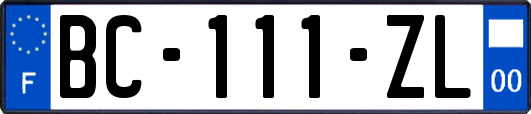 F
BC-111-ZL
00